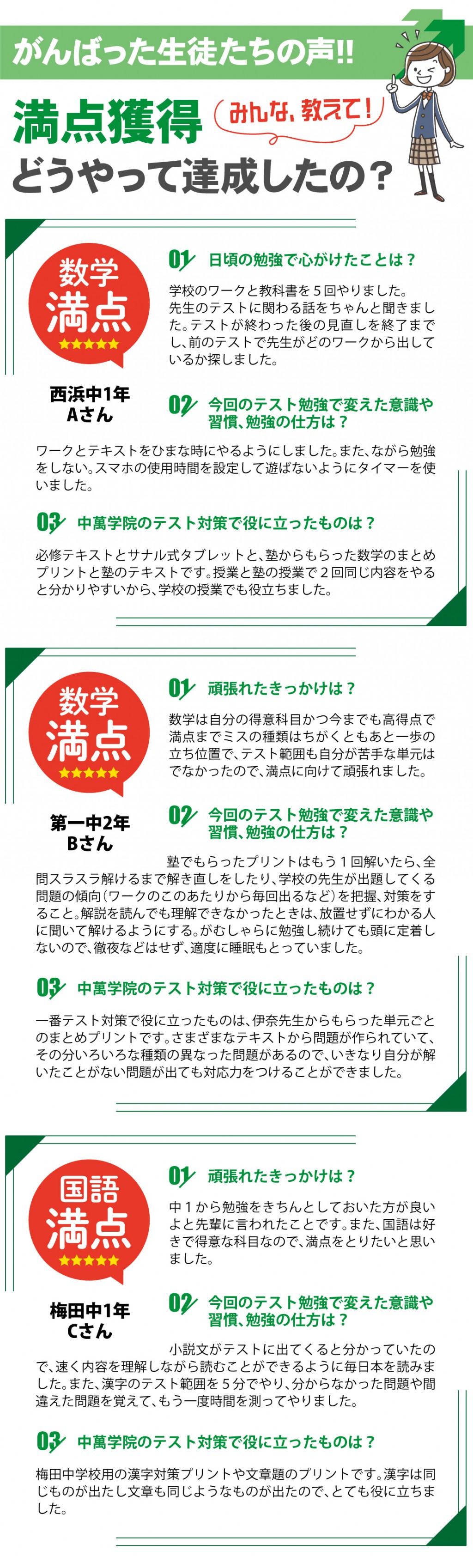 がんばった生徒たちの声!!

満点獲得 みんな、教えて!
どうやって達成したの？

数学
満点
★★★★★

西浜中1年
Aさん

01 日頃の勉強で心がけたことは？

学校のワークと教科書を５回やりました。先生のテストに関わる話をちゃんと聞きました。テストが終わった後の見直しを終了までし、前のテストで先生がどのワークから出しているか探しました。

02 今回のテスト勉強で変えた意識や習慣、勉強の仕方は？

ワークとテキストをひまな時にやるようにしました。また、ながら勉強をしない。スマホの使用時間を設定して遊ばないようにタイマーを使いました。

03 中萬学院のテスト対策で役に立ったものは？

必修テキストとサナル式タブレットと、塾からもらった数学のまとめプリントと塾のテキストです。授業と塾の授業で２回同じ内容をやると分かりやすいから、学校の授業でも役立ちました。

数学
満点
★★★★★

第一中2年
Bさん

01 頑張れたきっかけは？

数学は自分の得意科目かつ今までも高得点で満点までミスの種類はちがくともあと一歩の立ち位置で、テスト範囲も自分が苦手な単元はでなかったので、満点に向けて頑張れました。

02 今回のテスト勉強で変えた意識や習慣、勉強の仕方は？

塾でもらったプリントはもう１回解いたら、全問スラスラ解けるまで解き直しをしたり、学校の先生が出題してくる問題の傾向（ワークのこのあたりから毎回出るなど）を把握、対策をすること。解説を読んでも理解できなかったときは、放置せずにわかる人に聞いて解けるようにする。がむしゃらに勉強し続けても頭に定着しないので、徹夜などはせず、適度に睡眠もとっていました。

03 中萬学院のテスト対策で役に立ったものは？

一番テスト対策で役に立ったものは、伊奈先生からもらった単元ごとのまとめプリントです。さまざまなテキストから問題が作られていて、その分いろいろな種類の異なった問題があるので、いきなり自分が解いたことがない問題が出ても対応力をつけることができました。

国語
満点
★★★★★

梅田中1年
Cさん

01 頑張れたきっかけは？

中１から勉強をきちんとしておいた方が良いよと先輩に言われたことです。また、国語は好きで得意な科目なので、満点をとりたいと思いました。

02 今回のテスト勉強で変えた意識や習慣、勉強の仕方は？

小説文がテストに出てくると分かっていたので、速く内容を理解しながら読むことができるように毎日本を読みました。また、漢字のテスト範囲を５分でやり、分からなかった問題や間違えた問題を覚えて、もう一度時間を測ってやりました。

03 中萬学院のテスト対策で役に立ったものは？

梅田中学校用の漢字対策プリントや文章題のプリントです。漢字は同じものが出たし文章も同じようなものが出たので、とても役に立ちました。